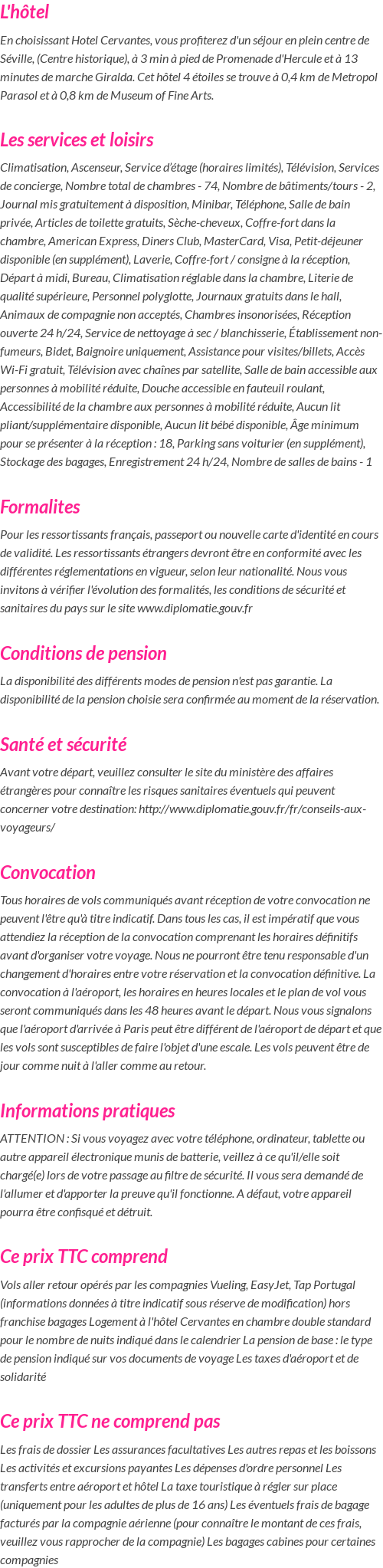 L'hôtel

En choisissant Hotel Cervantes, vous profiterez d'un séjour en plein centre de Séville, (Centre historique), à 3 min à pied de Promenade d'Hercule et à 13 minutes de marche Giralda. Cet hôtel 4 étoiles se trouve à 0,4 km de Metropol Parasol et à 0,8 km de Museum of Fine Arts.

Les services et loisirs

Climatisation, Ascenseur, Service d'étage (horaires limités), Télévision, Services de concierge, Nombre total de chambres - 74, Nombre de bâtiments/tours - 2, Journal mis gratuitement à disposition, Minibar, Téléphone, Salle de bain privée, Articles de toilette gratuits, Sèche-cheveux, Coffre-fort dans la chambre, American Express, Diners Club, MasterCard, Visa, Petit-déjeuner disponible (en supplément), Laverie, Coffre-fort / consigne à la réception, Départ à midi, Bureau, Climatisation réglable dans la chambre, Literie de qualité supérieure, Personnel polyglotte, Journaux gratuits dans le hall, Animaux de compagnie non acceptés, Chambres insonorisées, Réception ouverte 24 h/24, Service de nettoyage à sec / blanchisserie, Établissement non-fumeurs, Bidet, Baignoire uniquement, Assistance pour visites/billets, Accès Wi-Fi gratuit, Télévision avec chaînes par satellite, Salle de bain accessible aux personnes à mobilité réduite, Douche accessible en fauteuil roulant, Accessibilité de la chambre aux personnes à mobilité réduite, Aucun lit pliant/supplémentaire disponible, Aucun lit bébé disponible, Âge minimum pour se présenter à la réception : 18, Parking sans voiturier (en supplément), Stockage des bagages, Enregistrement 24 h/24, Nombre de salles de bains - 1

Formalites

Pour les ressortissants français, passeport ou nouvelle carte d'identité en cours de validité. Les ressortissants étrangers devront être en conformité avec les différentes réglementations en vigueur, selon leur nationalité. Nous vous invitons à vérifier l'évolution des formalités, les conditions de sécurité et sanitaires du pays sur le site www.diplomatie.gouv.fr

Conditions de pension

La disponibilité des différents modes de pension n'est pas garantie. La disponibilité de la pension choisie sera confirmée au moment de la réservation.

Santé et sécurité

Avant votre départ, veuillez consulter le site du ministère des affaires étrangères pour connaître les risques sanitaires éventuels qui peuvent concerner votre destination: http://www.diplomatie.gouv.fr/fr/conseils-aux-voyageurs/

Convocation

Tous horaires de vols communiqués avant réception de votre convocation ne peuvent l'être qu'à titre indicatif. Dans tous les cas, il est impératif que vous attendiez la réception de la convocation comprenant les horaires définitifs avant d'organiser votre voyage. Nous ne pourront être tenu responsable d'un changement d'horaires entre votre réservation et la convocation définitive. La convocation à l'aéroport, les horaires en heures locales et le plan de vol vous seront communiqués dans les 48 heures avant le départ. Nous vous signalons que l'aéroport d'arrivée à Paris peut être différent de l'aéroport de départ et que les vols sont susceptibles de faire l'objet d'une escale. Les vols peuvent être de jour comme nuit à l'aller comme au retour.

Informations pratiques

ATTENTION : Si vous voyagez avec votre téléphone, ordinateur, tablette ou autre appareil électronique munis de batterie, veillez à ce qu'il/elle soit chargé(e) lors de votre passage au filtre de sécurité. Il vous sera demandé de l'allumer et d'apporter la preuve qu'il fonctionne. A défaut, votre appareil pourra être confisqué et détruit.

Ce prix TTC comprend

Vols aller retour opérés par les compagnies Vueling, EasyJet, Tap Portugal (informations données à titre indicatif sous réserve de modification) hors franchise bagages Logement à l'hôtel Cervantes en chambre double standard pour le nombre de nuits indiqué dans le calendrier La pension de base : le type de pension indiqué sur vos documents de voyage Les taxes d'aéroport et de solidarité

Ce prix TTC ne comprend pas

Les frais de dossier Les assurances facultatives Les autres repas et les boissons Les activités et excursions payantes Les dépenses d'ordre personnel Les transferts entre aéroport et hôtel La taxe touristique à régler sur place (uniquement pour les adultes de plus de 16 ans) Les éventuels frais de bagage facturés par la compagnie aérienne (pour connaître le montant de ces frais, veuillez vous rapprocher de la compagnie) Les bagages cabines pour certaines compagnies